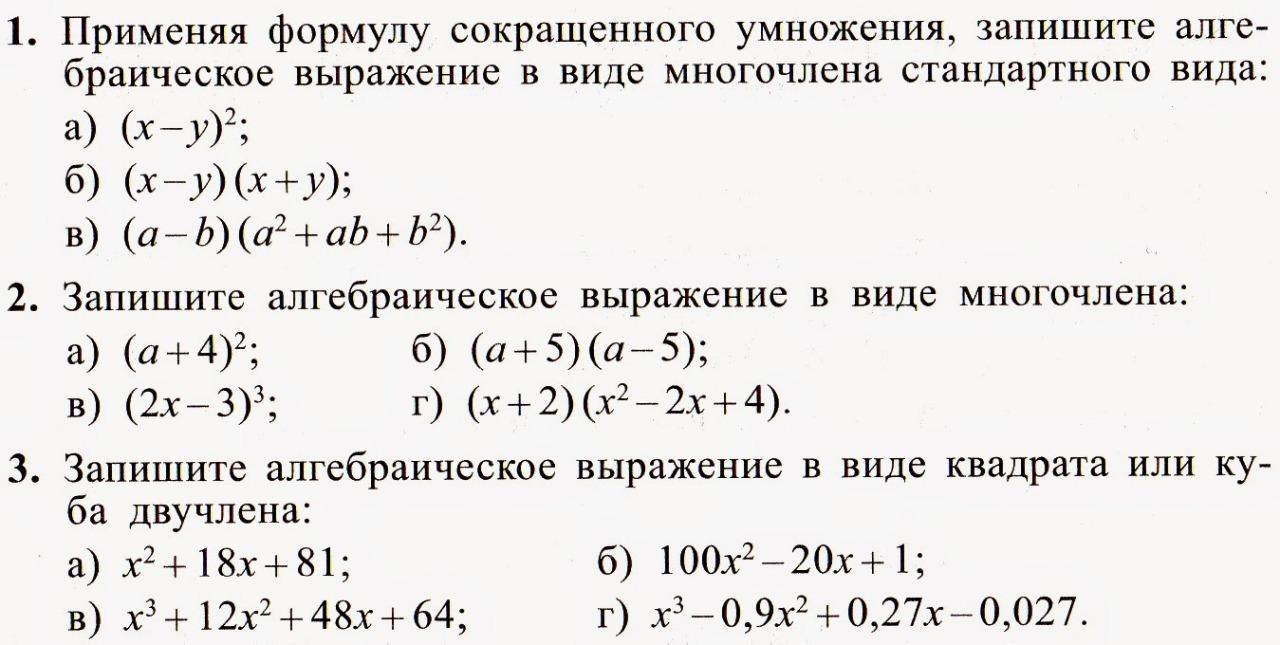 **1.** Применяя формулу сокращенного умножения, запишите алгебраическое выражение в виде многочлена стандартного вида:
а) $(x-y)^2$;
б) $(x-y)(x+y)$;
в) $(a-b)(a^2+ab+b^2)$.

**2.** Запишите алгебраическое выражение в виде многочлена:
а) $(a+4)^2$;
б) $(a+5)(a-5)$;
в) $(2x-3)^3$;
г) $(x+2)(x^2-2x+4)$.

**3.** Запишите алгебраическое выражение в виде квадрата или куба двучлена:
а) $x^2+18x+81$;
б) $100x^2-20x+1$;
в) $x^3+12x^2+48x+64$;
г) $x^3-0,9x^2+0,27x-0,027$.